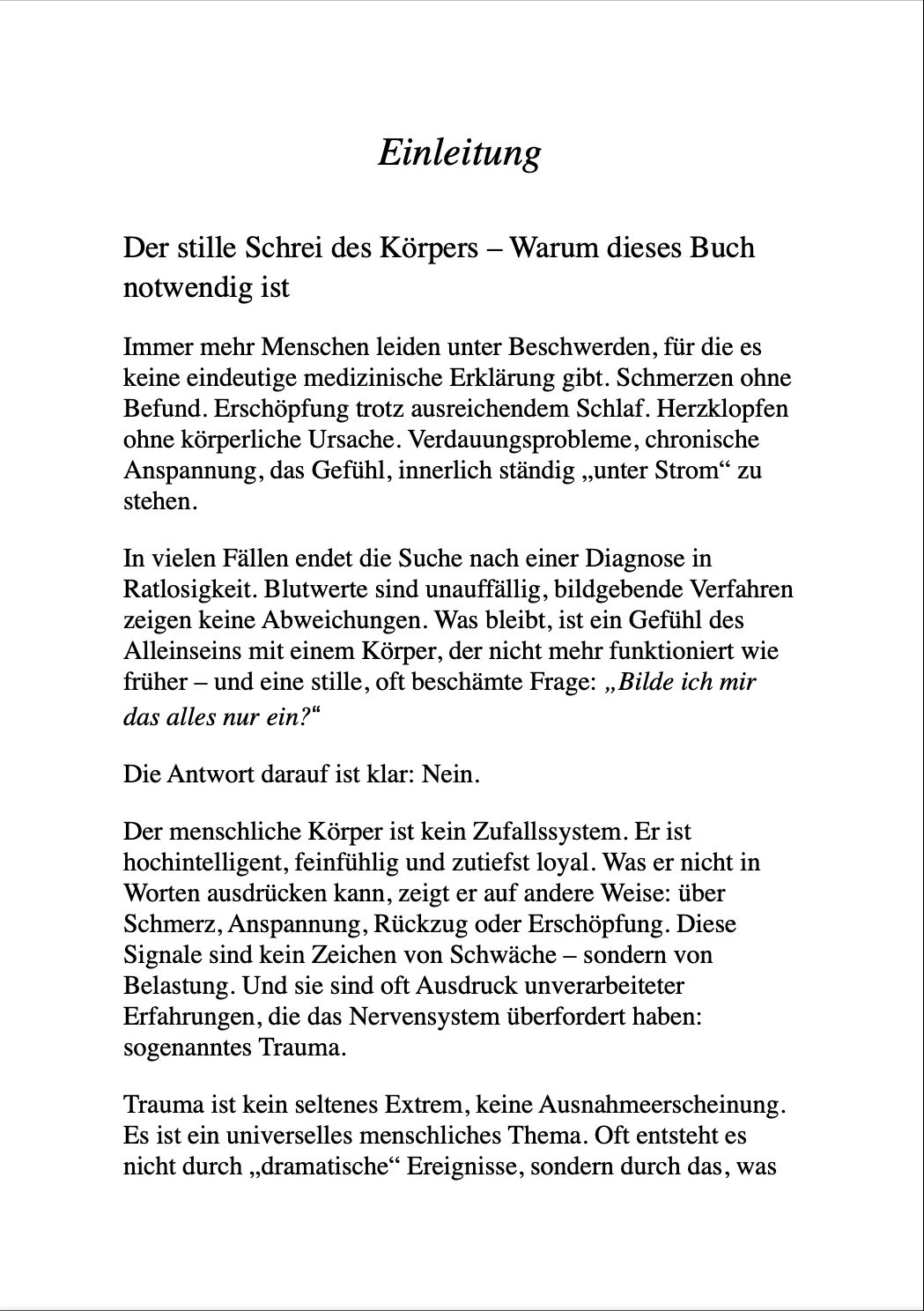 Einleitung

Der stille Schrei des Körpers – Warum dieses Buch notwendig ist

Immer mehr Menschen leiden unter Beschwerden, für die es keine eindeutige medizinische Erklärung gibt. Schmerzen ohne Befund. Erschöpfung trotz ausreichendem Schlaf. Herzklopfen ohne körperliche Ursache. Verdauungsprobleme, chronische Anspannung, das Gefühl, innerlich ständig „unter Strom“ zu stehen.

In vielen Fällen endet die Suche nach einer Diagnose in Ratlosigkeit. Blutwerte sind unauffällig, bildgebende Verfahren zeigen keine Abweichungen. Was bleibt, ist ein Gefühl des Alleinseins mit einem Körper, der nicht mehr funktioniert wie früher – und eine stille, oft beschämte Frage: „Bilde ich mir das alles nur ein?“

Die Antwort darauf ist klar: Nein.

Der menschliche Körper ist kein Zufallssystem. Er ist hochintelligent, feinfühlig und zutiefst loyal. Was er nicht in Worten ausdrücken kann, zeigt er auf andere Weise: über Schmerz, Anspannung, Rückzug oder Erschöpfung. Diese Signale sind kein Zeichen von Schwäche – sondern von Belastung. Und sie sind oft Ausdruck unverarbeiteter Erfahrungen, die das Nervensystem überfordert haben: sogenanntes Trauma.

Trauma ist kein seltenes Extrem, keine Ausnahmeerscheinung. Es ist ein universelles menschliches Thema. Oft entsteht es nicht durch „dramatische“ Ereignisse, sondern durch das, was